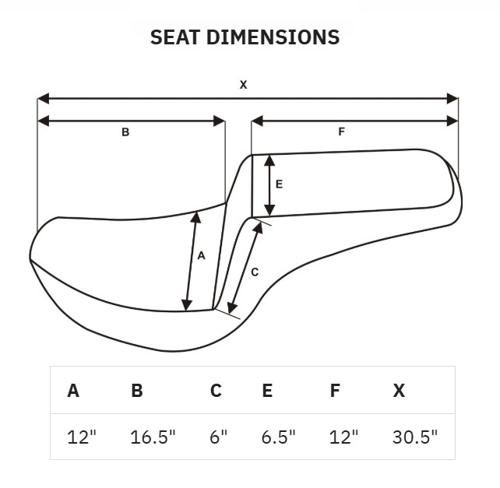 SEAT DIMENSIONS

X

B

F

E

A

C

| A | B | C | E | F | X |
|---|---|---|---|---|---|
| 12" | 16.5" | 6" | 6.5" | 12" | 30.5" |